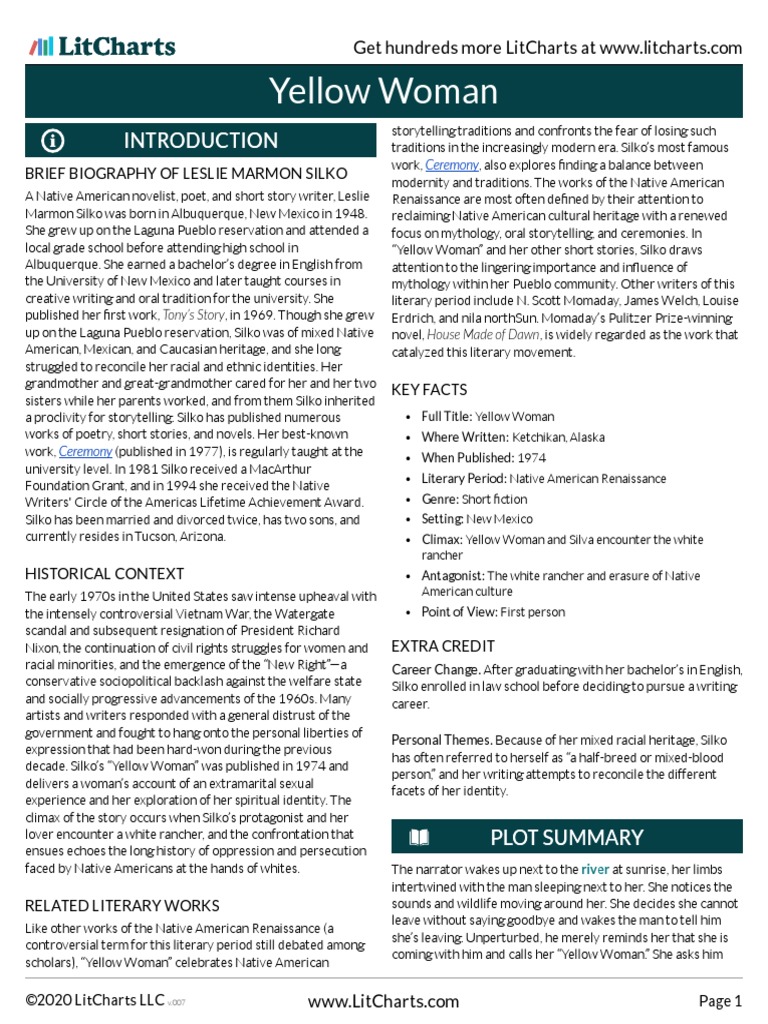 LitCharts

Get hundreds more LitCharts at www.litcharts.com

Yellow Woman

INTRODUCTION

BRIEF BIOGRAPHY OF LESLIE MARMON SILKO

A Native American novelist, poet, and short story writer, Leslie Marmon Silko was born in Albuquerque, New Mexico in 1948. She grew up on the Laguna Pueblo reservation and attended a local grade school before attending high school in Albuquerque. She earned a bachelor's degree in English from the University of New Mexico and later taught courses in creative writing and oral tradition for the university. She published her first work, Tony's Story, in 1969. Though she grew up on the Laguna Pueblo reservation, Silko was of mixed Native American, Mexican, and Caucasian heritage, and she long struggled to reconcile her racial and ethnic identities. Her grandmother and great-grandmother cared for her and her two sisters while her parents worked, and from them Silko inherited a proclivity for storytelling. Silko has published numerous works of poetry, short stories, and novels. Her best-known work, Ceremony (published in 1977), is regularly taught at the university level. In 1981 Silko received a MacArthur Foundation Grant, and in 1994 she received the Native Writers' Circle of the Americas Lifetime Achievement Award. Silko has been married and divorced twice, has two sons, and currently resides in Tucson, Arizona.

HISTORICAL CONTEXT

The early 1970s in the United States saw intense upheaval with the intensely controversial Vietnam War, the Watergate scandal and subsequent resignation of President Richard Nixon, the continuation of civil rights struggles for women and racial minorities, and the emergence of the "New Right"—a conservative sociopolitical backlash against the welfare state and socially progressive advancements of the 1960s. Many artists and writers responded with a general distrust of the government and fought to hang onto the personal liberties of expression that had been hard-won during the previous decade. Silko's "Yellow Woman" was published in 1974 and delivers a woman's account of an extramarital sexual experience and her exploration of her spiritual identity. The climax of the story occurs when Silko's protagonist and her lover encounter a white rancher, and the confrontation that ensues echoes the long history of oppression and persecution faced by Native Americans at the hands of whites.

RELATED LITERARY WORKS

Like other works of the Native American Renaissance (a controversial term for this literary period still debated among scholars), "Yellow Woman" celebrates Native American storytelling traditions and confronts the fear of losing such traditions in the increasingly modern era. Silko's most famous work, Ceremony, also explores finding a balance between modernity and traditions. The works of the Native American Renaissance are most often defined by their attention to reclaiming Native American cultural heritage with a renewed focus on mythology, oral storytelling, and ceremonies. In "Yellow Woman" and her other short stories, Silko draws attention to the lingering importance and influence of mythology within her Pueblo community. Other writers of this literary period include N. Scott Momaday, James Welch, Louise Erdrich, and nila northSun. Momaday's Pulitzer Prize-winning novel, House Made of Dawn, is widely regarded as the work that catalyzed this literary movement.

KEY FACTS

• Full Title: Yellow Woman
• Where Written: Ketchikan, Alaska
• When Published: 1974
• Literary Period: Native American Renaissance
• Genre: Short fiction
• Setting: New Mexico
• Climax: Yellow Woman and Silva encounter the white rancher
• Antagonist: The white rancher and erasure of Native American culture
• Point of View: First person

EXTRA CREDIT

Career Change. After graduating with her bachelor's in English, Silko enrolled in law school before deciding to pursue a writing career.

Personal Themes. Because of her mixed racial heritage, Silko has often referred to herself as "a half-breed or mixed-blood person," and her writing attempts to reconcile the different facets of her identity.

PLOT SUMMARY

The narrator wakes up next to the river at sunrise, her limbs intertwined with the man sleeping next to her. She notices the sounds and wildlife moving around her. She decides she cannot leave without saying goodbye and wakes the man to tell him she's leaving. Unperturbed, he merely reminds her that she is coming with him and calls her "Yellow Woman." She asks him

©2020 LitCharts LLC v.007

www.LitCharts.com

Page 1